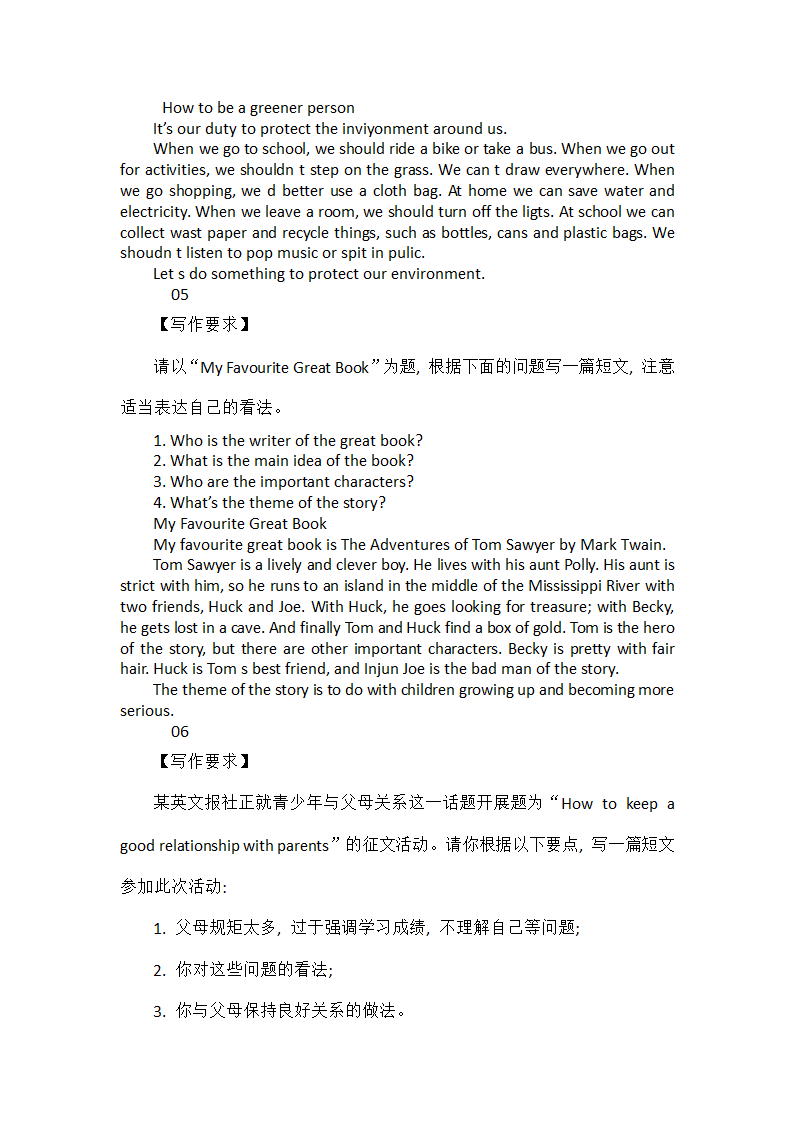 How to be a greener person

It's our duty to protect the inviyonment around us.

When we go to school, we should ride a bike or take a bus. When we go out for activities, we shouldn t step on the grass. We can t draw everywhere. When we go shopping, we d better use a cloth bag. At home we can save water and electricity. When we leave a room, we should turn off the ligts. At school we can collect wast paper and recycle things, such as bottles, cans and plastic bags. We shoudn t listen to pop music or spit in pulic.

Let s do something to protect our environment.

05

【写作要求】

请以“My Favourite Great Book”为题，根据下面的问题写一篇短文，注意适当表达自己的看法。

1. Who is the writer of the great book?
2. What is the main idea of the book?
3. Who are the important characters?
4. What's the theme of the story?

My Favourite Great Book

My favourite great book is The Adventures of Tom Sawyer by Mark Twain.

Tom Sawyer is a lively and clever boy. He lives with his aunt Polly. His aunt is strict with him, so he runs to an island in the middle of the Mississippi River with two friends, Huck and Joe. With Huck, he goes looking for treasure; with Becky, he gets lost in a cave. And finally Tom and Huck find a box of gold. Tom is the hero of the story, but there are other important characters. Becky is pretty with fair hair. Huck is Tom s best friend, and Injun Joe is the bad man of the story.

The theme of the story is to do with children growing up and becoming more serious.

06

【写作要求】

某英文报社正就青少年与父母关系这一话题开展题为“How to keep a good relationship with parents”的征文活动。请你根据以下要点，写一篇短文参加此次活动：

1. 父母规矩太多，过于强调学习成绩，不理解自己等问题；

2. 你对这些问题的看法；

3. 你与父母保持良好关系的做法。